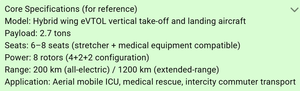 Core Specifications (for reference)
Model: Hybrid wing eVTOL vertical take-off and landing aircraft
Payload: 2.7 tons
Seats: 6–8 seats (stretcher + medical equipment compatible)
Power: 8 rotors (4+2+2 configuration)
Range: 200 km (all-electric) / 1200 km (extended-range)
Application: Aerial mobile ICU, medical rescue, intercity commuter transport